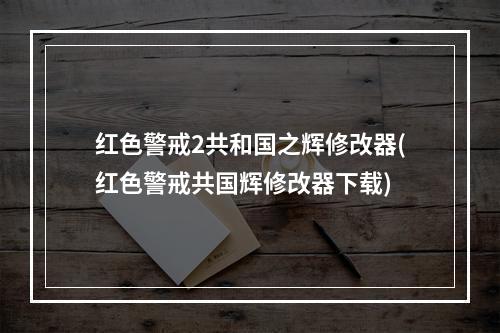 红色警戒2共和国之辉修改器(红色警戒共国辉修改器下载)